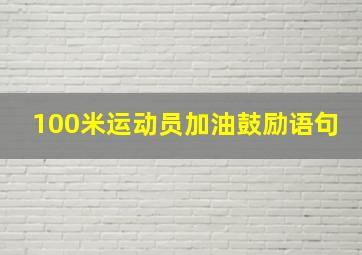 100米运动员加油鼓励语句